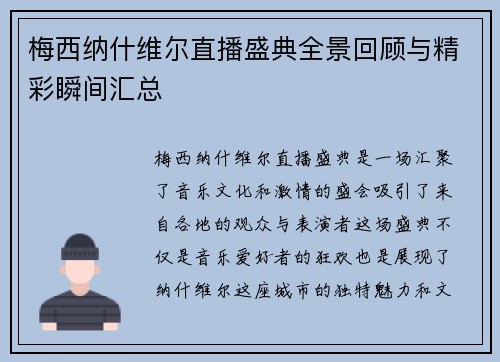 梅西纳什维尔直播盛典全景回顾与精彩瞬间汇总

梅西纳什维尔直播盛典是一场汇聚了音乐文化和激情的盛会吸引了来自各地的观众与表演者这场盛典不仅是音乐爱好者的狂欢也是展现了纳什维尔这座城市的独特魅力和文